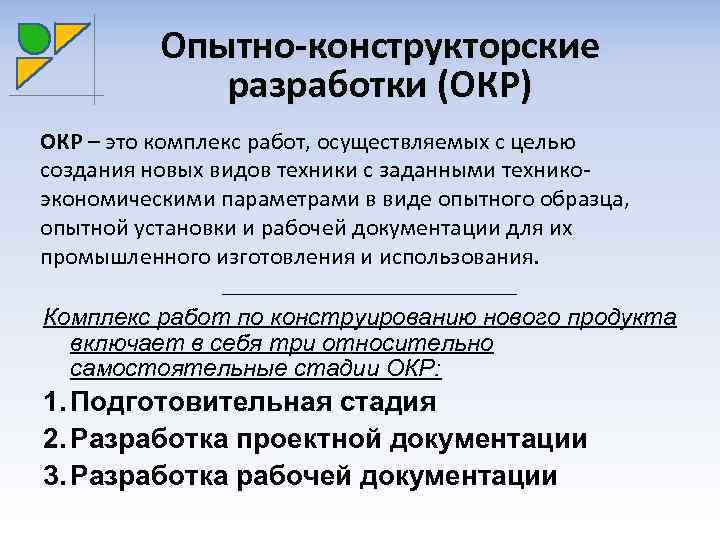 Опытно-конструкторские разработки (ОКР)

ОКР – это комплекс работ, осуществляемых с целью создания новых видов техники с заданными технико-экономическими параметрами в виде опытного образца, опытной установки и рабочей документации для их промышленного изготовления и использования.

Комплекс работ по конструированию нового продукта включает в себя три относительно самостоятельные стадии ОКР:

1. Подготовительная стадия
2. Разработка проектной документации
3. Разработка рабочей документации